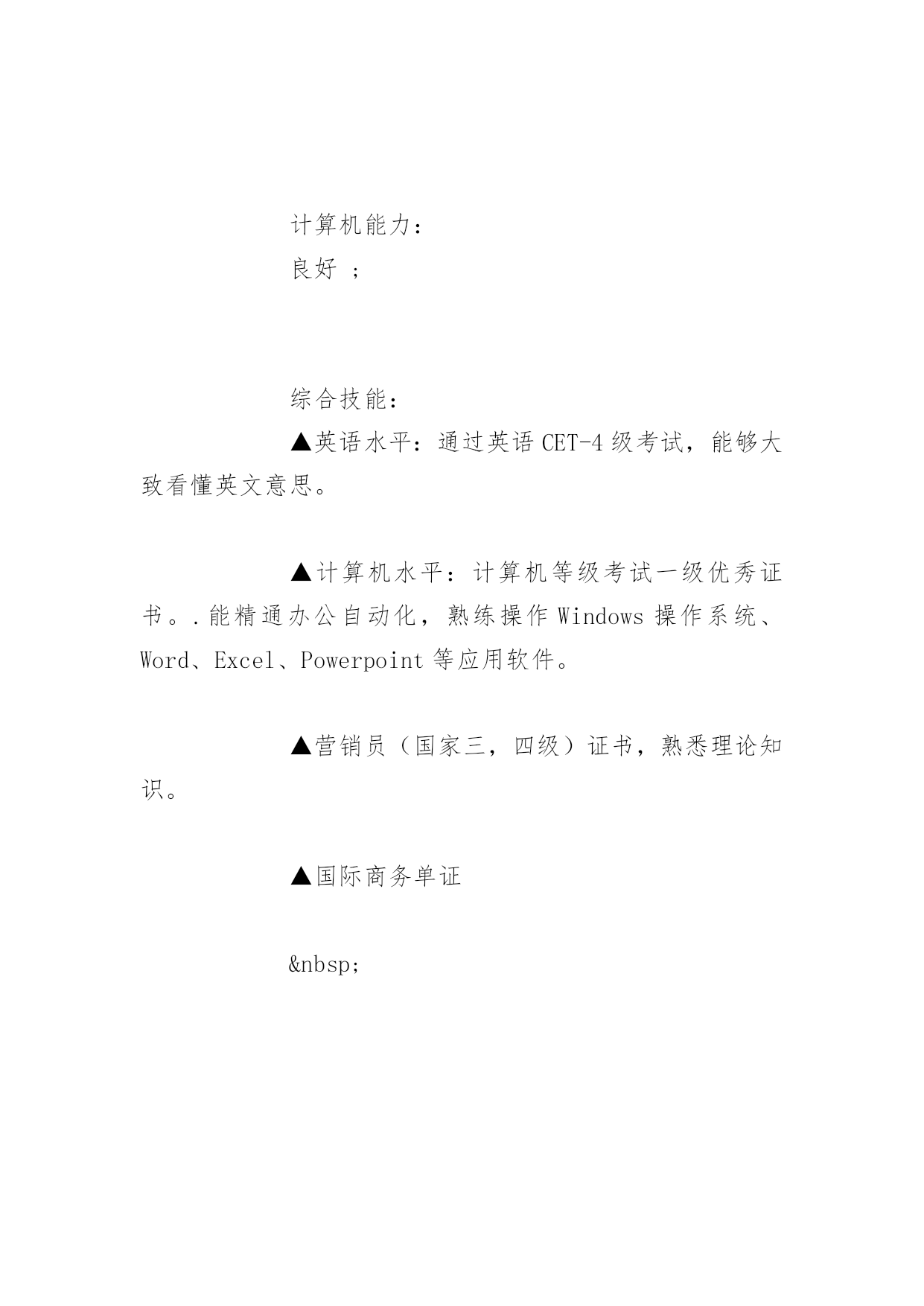 计算机能力：
良好 ;

综合技能：

▲英语水平：通过英语 CET-4 级考试，能够大致看懂英文意思。

▲计算机水平：计算机等级考试一级优秀证书。.能精通办公自动化，熟练操作 Windows 操作系统、Word、Excel、Powerpoint 等应用软件。

▲营销员（国家三，四级）证书，熟悉理论知识。

▲国际商务单证

&nbsp;